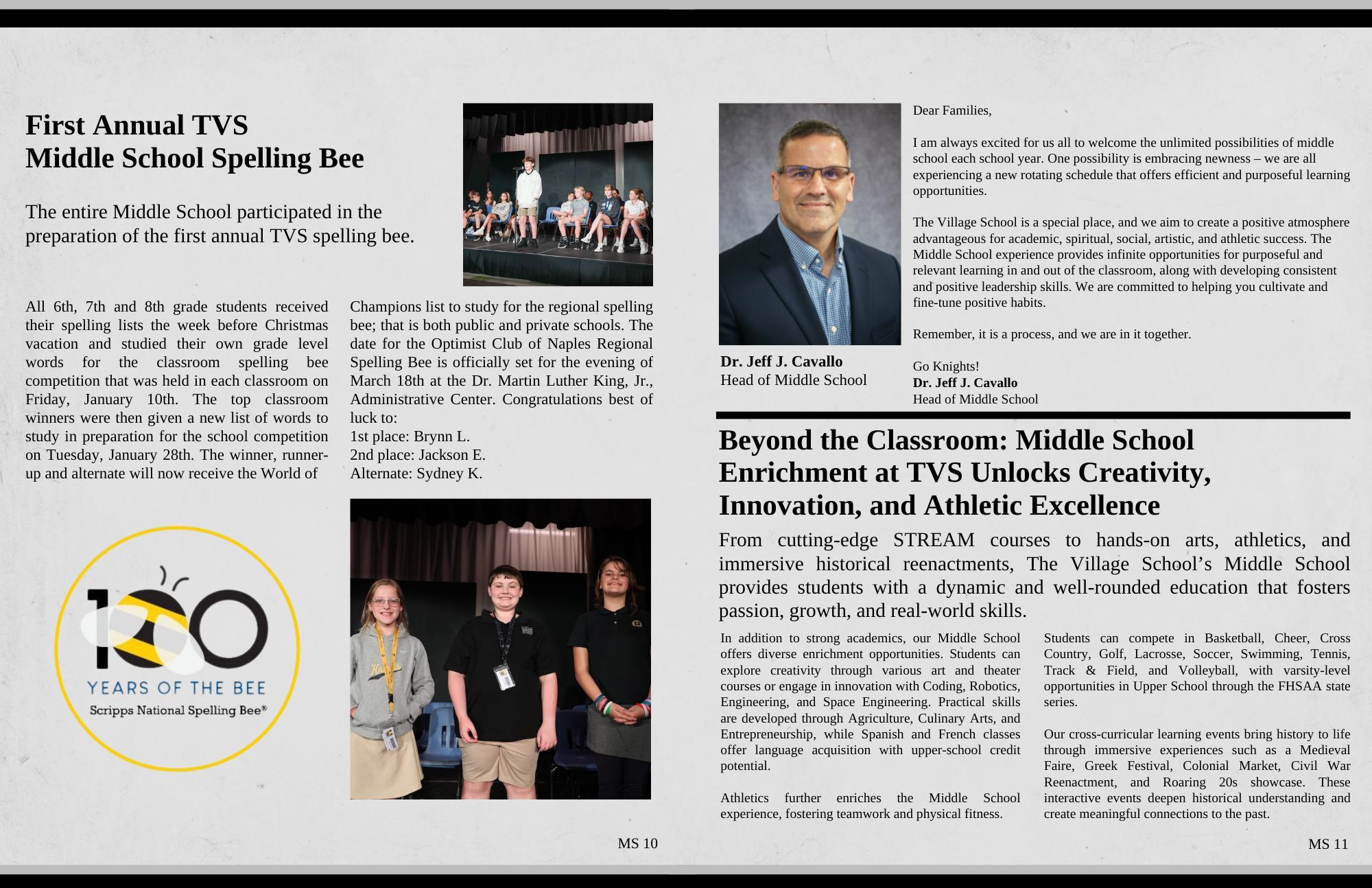 First Annual TVS
Middle School Spelling Bee

The entire Middle School participated in the preparation of the first annual TVS spelling bee.

All 6th, 7th and 8th grade students received their spelling lists the week before Christmas vacation and studied their own grade level words for the classroom spelling bee competition that was held in each classroom on Friday, January 10th. The top classroom winners were then given a new list of words to study in preparation for the school competition on Tuesday, January 28th. The winner, runner-up and alternate will now receive the World of Champions list to study for the regional spelling bee; that is both public and private schools. The date for the Optimist Club of Naples Regional Spelling Bee is officially set for the evening of March 18th at the Dr. Martin Luther King, Jr., Administrative Center. Congratulations best of luck to:
1st place: Brynn L.
2nd place: Jackson E.
Alternate: Sydney K.

100
YEARS OF THE BEE
Scripps National Spelling Bee®

MS 10

Dr. Jeff J. Cavallo
Head of Middle School

Dear Families,

I am always excited for us all to welcome the unlimited possibilities of middle school each school year. One possibility is embracing newness – we are all experiencing a new rotating schedule that offers efficient and purposeful learning opportunities.

The Village School is a special place, and we aim to create a positive atmosphere advantageous for academic, spiritual, social, artistic, and athletic success. The Middle School experience provides infinite opportunities for purposeful and relevant learning in and out of the classroom, along with developing consistent and positive leadership skills. We are committed to helping you cultivate and fine-tune positive habits.

Remember, it is a process, and we are in it together.

Go Knights!
Dr. Jeff J. Cavallo
Head of Middle School

Beyond the Classroom: Middle School Enrichment at TVS Unlocks Creativity, Innovation, and Athletic Excellence

From cutting-edge STREAM courses to hands-on arts, athletics, and immersive historical reenactments, The Village School's Middle School provides students with a dynamic and well-rounded education that fosters passion, growth, and real-world skills.

In addition to strong academics, our Middle School offers diverse enrichment opportunities. Students can explore creativity through various art and theater courses or engage in innovation with Coding, Robotics, Engineering, and Space Engineering. Practical skills are developed through Agriculture, Culinary Arts, and Entrepreneurship, while Spanish and French classes offer language acquisition with upper-school credit potential.

Athletics further enriches the Middle School experience, fostering teamwork and physical fitness. Students can compete in Basketball, Cheer, Cross Country, Golf, Lacrosse, Soccer, Swimming, Tennis, Track & Field, and Volleyball, with varsity-level opportunities in Upper School through the FHSAA state series.

Our cross-curricular learning events bring history to life through immersive experiences such as a Medieval Faire, Greek Festival, Colonial Market, Civil War Reenactment, and Roaring 20s showcase. These interactive events deepen historical understanding and create meaningful connections to the past.

MS 11